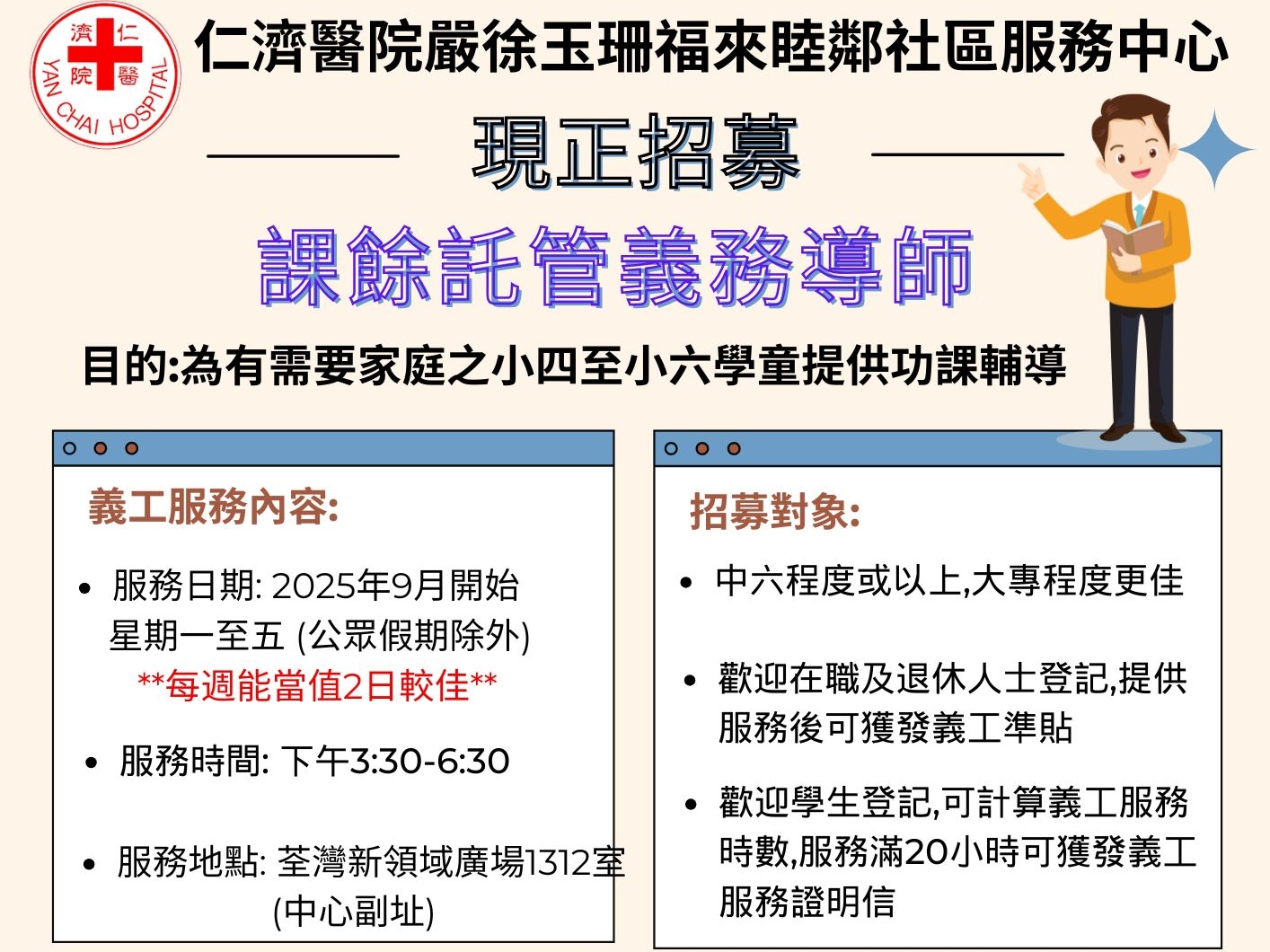 仁濟醫院 YAN CHAI HOSPITAL

仁濟醫院嚴徐玉珊福來睦鄰社區服務中心

現正招募

課餘託管義務導師

目的:為有需要家庭之小四至小六學童提供功課輔導

義工服務內容:

• 服務日期: 2025年9月開始 星期一至五 (公眾假期除外)
**每週能當值2日較佳**

• 服務時間: 下午3:30-6:30

• 服務地點: 荃灣新領域廣場1312室 (中心副址)

招募對象:

• 中六程度或以上,大專程度更佳

• 歡迎在職及退休人士登記,提供服務後可獲發義工準貼

• 歡迎學生登記,可計算義工服務時數,服務滿20小時可獲發義工服務證明信